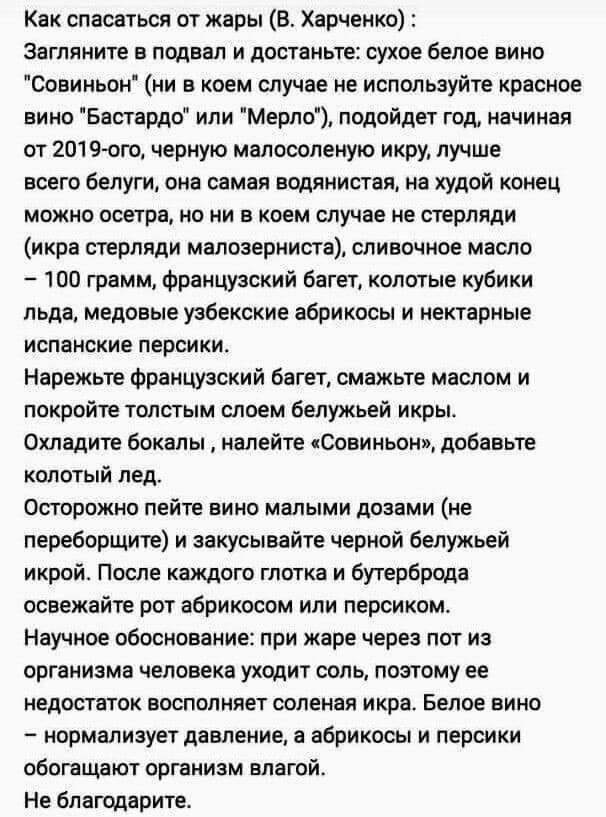 Как спасаться от жары (В. Харченко) :
Загляните в подвал и достаньте: сухое белое вино "Совиньон" (ни в коем случае не используйте красное вино "Бастардо" или "Мерло"), подойдет год, начиная от 2019-ого, черную малосоленую икру, лучше всего белуги, она самая водянистая, на худой конец можно осетра, но ни в коем случае не стерляди (икра стерляди малозерниста), сливочное масло – 100 грамм, французский багет, колотые кубики льда, медовые узбекские абрикосы и нектарные испанские персики.
Нарежьте французский багет, смажьте маслом и покройте толстым слоем белужьей икры.
Охладите бокалы , налейте «Совиньон», добавьте колотый лед.
Осторожно пейте вино малыми дозами (не переборщите) и закусывайте черной белужьей икрой. После каждого глотка и бутерброда освежайте рот абрикосом или персиком.
Научное обоснование: при жаре через пот из организма человека уходит соль, поэтому ее недостаток восполняет соленая икра. Белое вино – нормализует давление, а абрикосы и персики обогащают организм влагой.
Не благодарите.